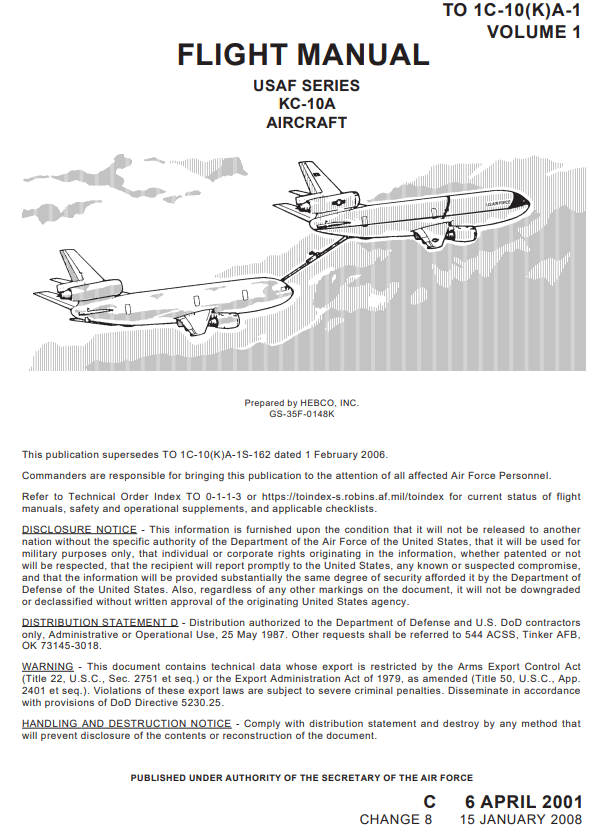 TO 1C-10(K)A-1
VOLUME 1

FLIGHT MANUAL

USAF SERIES
KC-10A
AIRCRAFT

U.S. AIR FORCE

Prepared by HEBCO, INC.
GS-35F-0148K

This publication supersedes TO 1C-10(K)A-1S-162 dated 1 February 2006.

Commanders are responsible for bringing this publication to the attention of all affected Air Force Personnel.

Refer to Technical Order Index TO 0-1-1-3 or https://toindex-s.robins.af.mil/toindex for current status of flight manuals, safety and operational supplements, and applicable checklists.

DISCLOSURE NOTICE - This information is furnished upon the condition that it will not be released to another nation without the specific authority of the Department of the Air Force of the United States, that it will be used for military purposes only, that individual or corporate rights originating in the information, whether patented or not will be respected, that the recipient will report promptly to the United States, any known or suspected compromise, and that the information will be provided substantially the same degree of security afforded it by the Department of Defense of the United States. Also, regardless of any other markings on the document, it will not be downgraded or declassified without written approval of the originating United States agency.

DISTRIBUTION STATEMENT D - Distribution authorized to the Department of Defense and U.S. DoD contractors only, Administrative or Operational Use, 25 May 1987. Other requests shall be referred to 544 ACSS, Tinker AFB, OK 73145-3018.

WARNING - This document contains technical data whose export is restricted by the Arms Export Control Act (Title 22, U.S.C., Sec. 2751 et seq.) or the Export Administration Act of 1979, as amended (Title 50, U.S.C., App. 2401 et seq.). Violations of these export laws are subject to severe criminal penalties. Disseminate in accordance with provisions of DoD Directive 5230.25.

HANDLING AND DESTRUCTION NOTICE - Comply with distribution statement and destroy by any method that will prevent disclosure of the contents or reconstruction of the document.

PUBLISHED UNDER AUTHORITY OF THE SECRETARY OF THE AIR FORCE

C 6 APRIL 2001
CHANGE 8 15 JANUARY 2008